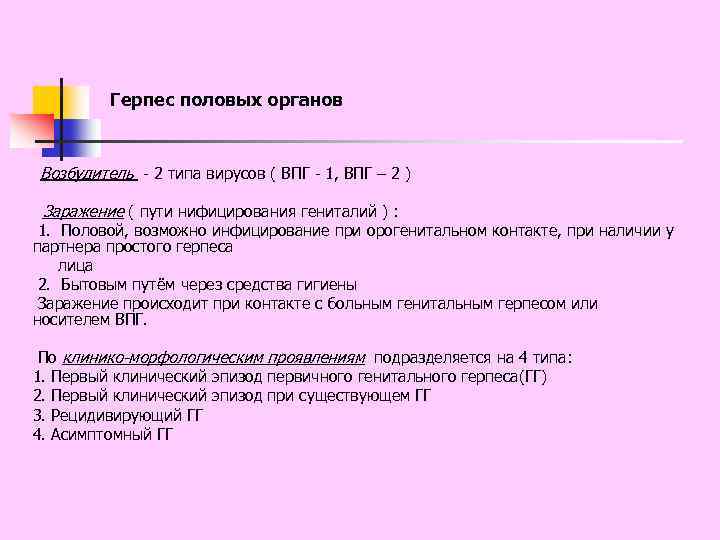 Герпес половых органов

Возбудитель - 2 типа вирусов ( ВПГ - 1, ВПГ – 2 )

Заражение ( пути нифицирования гениталий ) :
1. Половой, возможно инфицирование при орогенитальном контакте, при наличии у партнера простого герпеса лица
2. Бытовым путём через средства гигиены
Заражение происходит при контакте с больным генитальным герпесом или носителем ВПГ.

По клинико-морфологическим проявлениям подразделяется на 4 типа:
1. Первый клинический эпизод первичного генитального герпеса(ГГ)
2. Первый клинический эпизод при существующем ГГ
3. Рецидивирующий ГГ
4. Асимптомный ГГ